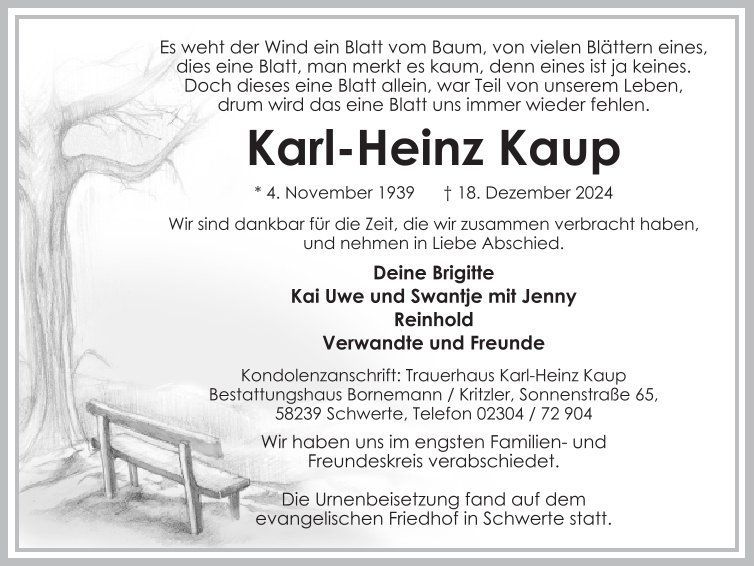 Es weht der Wind ein Blatt vom Baum, von vielen Blättern eines,
dies eine Blatt, man merkt es kaum, denn eines ist ja keines.
Doch dieses eine Blatt allein, war Teil von unserem Leben,
drum wird das eine Blatt uns immer wieder fehlen.

Karl-Heinz Kaup

* 4. November 1939 † 18. Dezember 2024

Wir sind dankbar für die Zeit, die wir zusammen verbracht haben, und nehmen in Liebe Abschied.

Deine Brigitte
Kai Uwe und Swantje mit Jenny
Reinhold
Verwandte und Freunde

Kondolenzanschrift: Trauerhaus Karl-Heinz Kaup
Bestattungshaus Bornemann / Kritzler, Sonnenstraße 65,
58239 Schwerte, Telefon 02304 / 72 904

Wir haben uns im engsten Familien- und Freundeskreis verabschiedet.

Die Urnenbeisetzung fand auf dem evangelischen Friedhof in Schwerte statt.